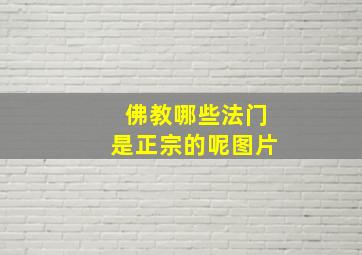 佛教哪些法门
是正宗的呢图片